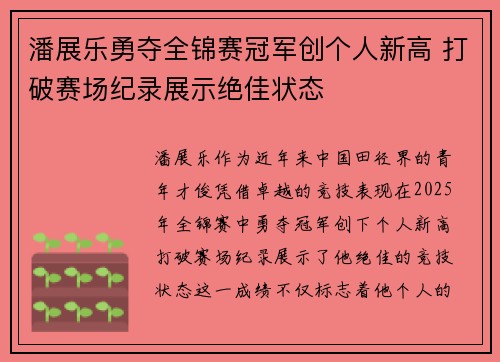 潘展乐勇夺全锦赛冠军创个人新高 打破赛场纪录展示绝佳状态

潘展乐作为近年来中国田径界的青年才俊凭借卓越的竞技表现在2025年全锦赛中勇夺冠军创下个人新高打破赛场纪录展示了他绝佳的竞技状态这一成绩不仅标志着他个人的